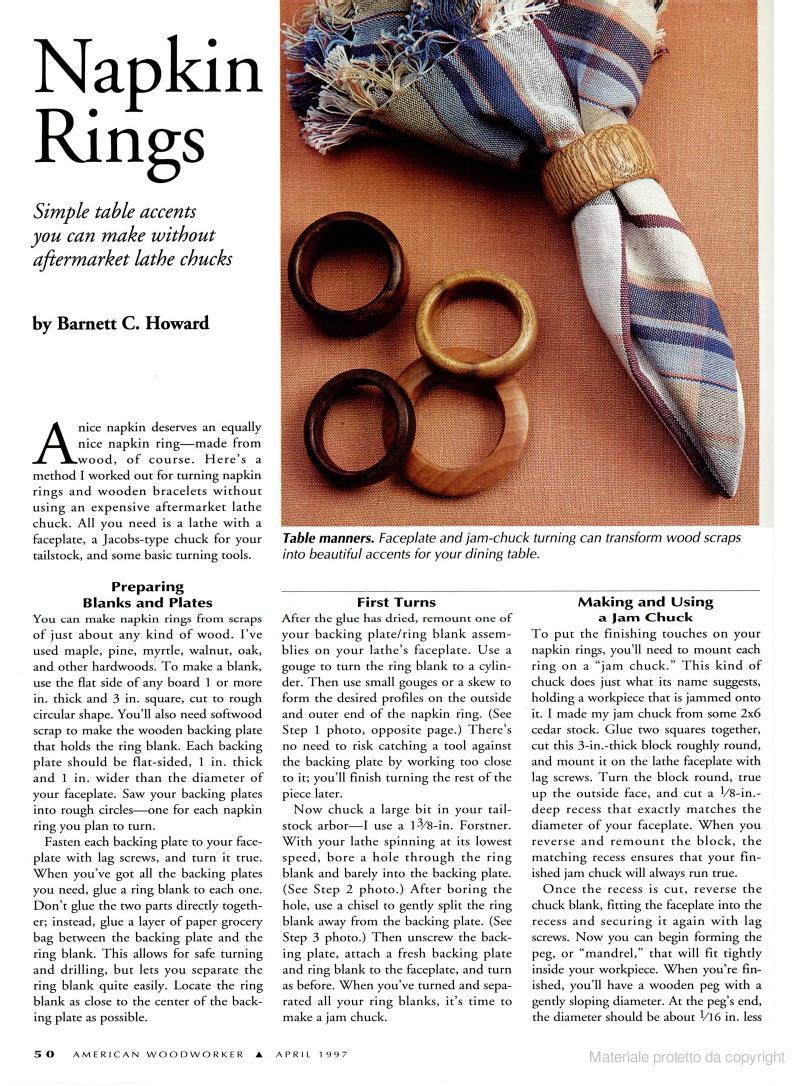 Napkin Rings

Simple table accents you can make without aftermarket lathe chucks

by Barnett C. Howard

A nice napkin deserves an equally nice napkin ring—made from wood, of course. Here's a method I worked out for turning napkin rings and wooden bracelets without using an expensive aftermarket lathe chuck. All you need is a lathe with a faceplate, a Jacobs-type chuck for your tailstock, and some basic turning tools.

Table manners. Faceplate and jam-chuck turning can transform wood scraps into beautiful accents for your dining table.

Preparing Blanks and Plates

You can make napkin rings from scraps of just about any kind of wood. I've used maple, pine, myrtle, walnut, oak, and other hardwoods. To make a blank, use the flat side of any board 1 or more in. thick and 3 in. square, cut to rough circular shape. You'll also need softwood scrap to make the wooden backing plate that holds the ring blank. Each backing plate should be flat-sided, 1 in. thick and 1 in. wider than the diameter of your faceplate. Saw your backing plates into rough circles—one for each napkin ring you plan to turn.

Fasten each backing plate to your faceplate with lag screws, and turn it true. When you've got all the backing plates you need, glue a ring blank to each one. Don't glue the two parts directly together; instead, glue a layer of paper grocery bag between the backing plate and the ring blank. This allows for safe turning and drilling, but lets you separate the ring blank quite easily. Locate the ring blank as close to the center of the backing plate as possible.

First Turns

After the glue has dried, remount one of your backing plate/ring blank assemblies on your lathe's faceplate. Use a gouge to turn the ring blank to a cylinder. Then use small gouges or a skew to form the desired profiles on the outside and outer end of the napkin ring. (See Step 1 photo, opposite page.) There's no need to risk catching a tool against the backing plate by working too close to it; you'll finish turning the rest of the piece later.

Now chuck a large bit in your tailstock arbor—I use a $1\frac{3}{8}$-in. Forstner. With your lathe spinning at its lowest speed, bore a hole through the ring blank and barely into the backing plate. (See Step 2 photo.) After boring the hole, use a chisel to gently split the ring blank away from the backing plate. (See Step 3 photo.) Then unscrew the backing plate, attach a fresh backing plate and ring blank to the faceplate, and turn as before. When you've turned and separated all your ring blanks, it's time to make a jam chuck.

Making and Using a Jam Chuck

To put the finishing touches on your napkin rings, you'll need to mount each ring on a "jam chuck." This kind of chuck does just what its name suggests, holding a workpiece that is jammed onto it. I made my jam chuck from some 2x6 cedar stock. Glue two squares together, cut this 3-in.-thick block roughly round, and mount it on the lathe faceplate with lag screws. Turn the block round, true up the outside face, and cut a $\frac{1}{8}$-in.-deep recess that exactly matches the diameter of your faceplate. When you reverse and remount the block, the matching recess ensures that your finished jam chuck will always run true.

Once the recess is cut, reverse the chuck blank, fitting the faceplate into the recess and securing it again with lag screws. Now you can begin forming the peg, or "mandrel," that will fit tightly inside your workpiece. When you're finished, you'll have a wooden peg with a gently sloping diameter. At the peg's end, the diameter should be about $\frac{1}{16}$ in. less

50 AMERICAN WOODWORKER ▲ APRIL 1997

Materiale protetto da copyright